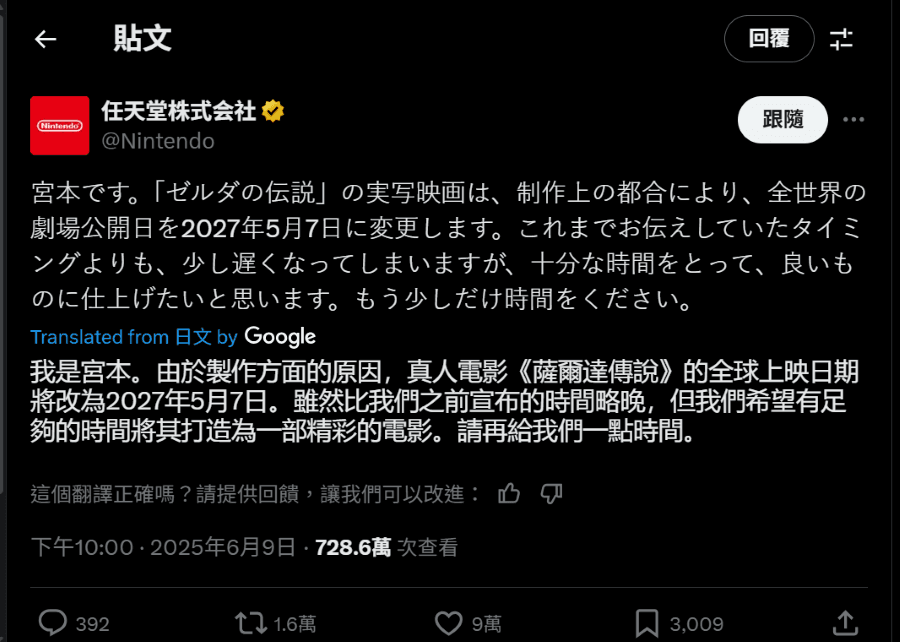 貼文

回覆

Nintendo

任天堂株式会社
@Nintendo

跟隨

宮本です。「ゼルダの伝説」の実写映画は、制作上の都合により、全世界の劇場公開日を2027年5月7日に変更します。これまでお伝えしていたタイミングよりも、少し遅くなってしまいますが、十分な時間をとって、良いものに仕上げたいと思います。もう少しだけ時間をください。

Translated from 日文 by Google

我是宮本。由於製作方面的原因，真人電影《薩爾達傳說》的全球上映日期將改為2027年5月7日。雖然比我們之前宣布的時間略晚，但我們希望有足夠的時間將其打造為一部精彩的電影。請再給我們一點時間。

這個翻譯正確嗎？請提供回饋，讓我們可以改進：

下午10:00 · 2025年6月9日 · 728.6萬 次查看

392 1.6萬 9萬 3,009